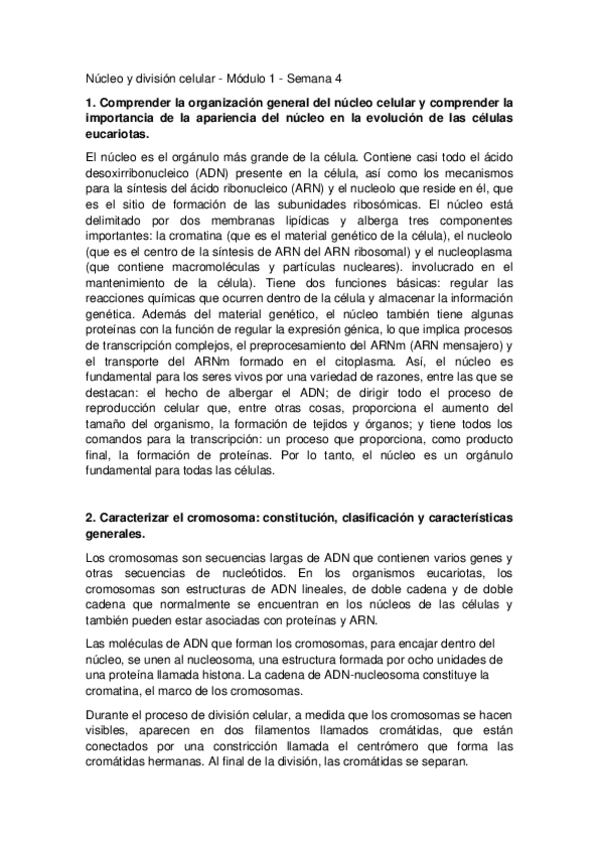 Núcleo y división celular - Módulo 1 - Semana 4

1. Comprender la organización general del núcleo celular y comprender la importancia de la apariencia del núcleo en la evolución de las células eucariotas.

El núcleo es el orgánulo más grande de la célula. Contiene casi todo el ácido desoxirribonucleico (ADN) presente en la célula, así como los mecanismos para la síntesis del ácido ribonucleico (ARN) y el nucleolo que reside en él, que es el sitio de formación de las subunidades ribosómicas. El núcleo está delimitado por dos membranas lipídicas y alberga tres componentes importantes: la cromatina (que es el material genético de la célula), el nucleolo (que es el centro de la síntesis de ARN del ARN ribosomal) y el nucleoplasma (que contiene macromoléculas y partículas nucleares). involucrado en el mantenimiento de la célula). Tiene dos funciones básicas: regular las reacciones químicas que ocurren dentro de la célula y almacenar la información genética. Además del material genético, el núcleo también tiene algunas proteínas con la función de regular la expresión génica, lo que implica procesos de transcripción complejos, el preprocesamiento del ARNm (ARN mensajero) y el transporte del ARNm formado en el citoplasma. Así, el núcleo es fundamental para los seres vivos por una variedad de razones, entre las que se destacan: el hecho de albergar el ADN; de dirigir todo el proceso de reproducción celular que, entre otras cosas, proporciona el aumento del tamaño del organismo, la formación de tejidos y órganos; y tiene todos los comandos para la transcripción: un proceso que proporciona, como producto final, la formación de proteínas. Por lo tanto, el núcleo es un orgánulo fundamental para todas las células.

2. Caracterizar el cromosoma: constitución, clasificación y características generales.

Los cromosomas son secuencias largas de ADN que contienen varios genes y otras secuencias de nucleótidos. En los organismos eucariotas, los cromosomas son estructuras de ADN lineales, de doble cadena y de doble cadena que normalmente se encuentran en los núcleos de las células y también pueden estar asociadas con proteínas y ARN.

Las moléculas de ADN que forman los cromosomas, para encajar dentro del núcleo, se unen al nucleosoma, una estructura formada por ocho unidades de una proteína llamada histona. La cadena de ADN-nucleosoma constituye la cromatina, el marco de los cromosomas.

Durante el proceso de división celular, a medida que los cromosomas se hacen visibles, aparecen en dos filamentos llamados cromátidas, que están conectados por una constricción llamada el centrómero que forma las cromátidas hermanas. Al final de la división, las cromátidas se separan.